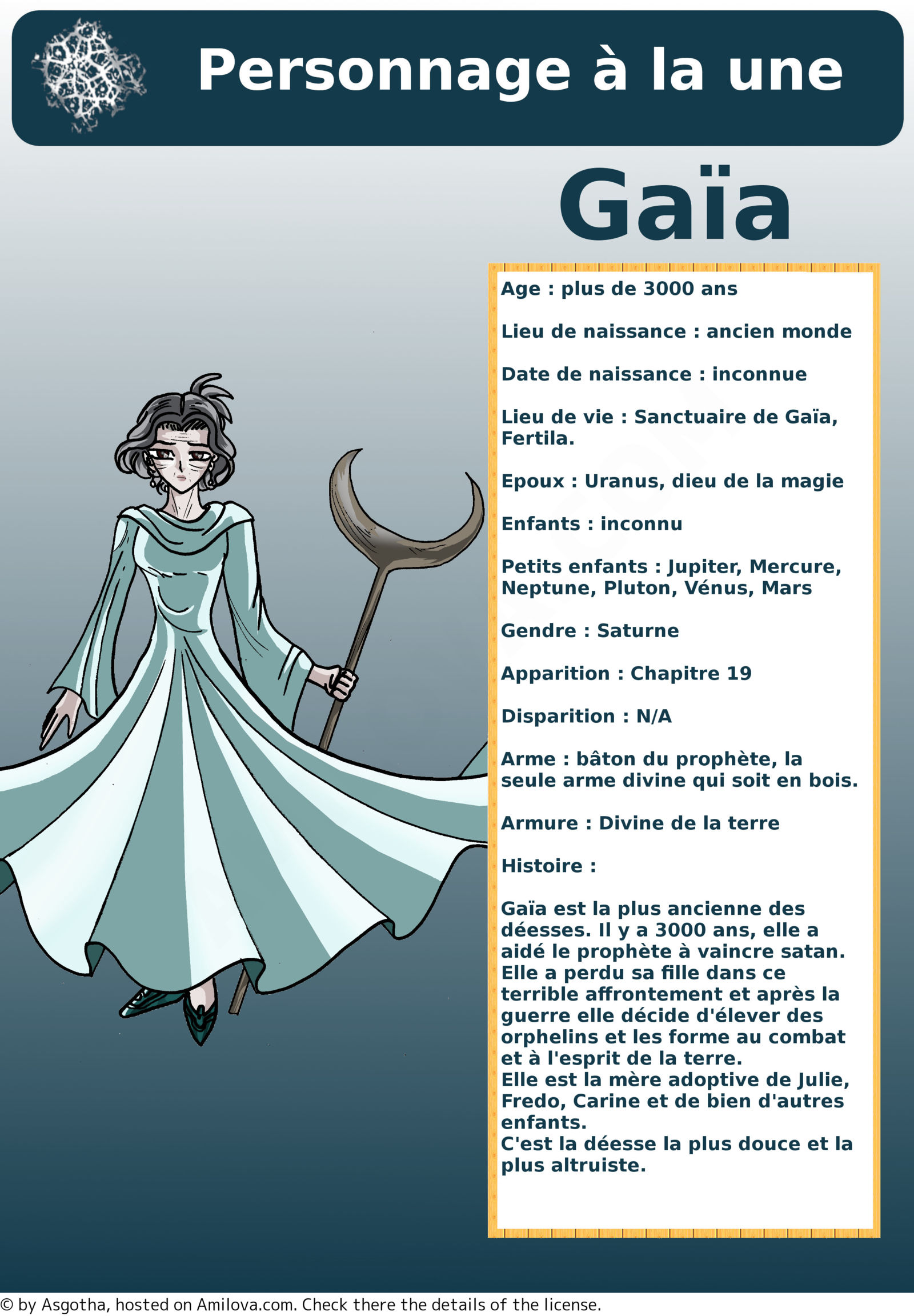 Personnage à la une

Gaïa

Age : plus de 3000 ans

Lieu de naissance : ancien monde

Date de naissance : inconnue

Lieu de vie : Sanctuaire de Gaïa, Fertila.

Epoux : Uranus, dieu de la magie

Enfants : inconnu

Petits enfants : Jupiter, Mercure, Neptune, Pluton, Vénus, Mars

Gendre : Saturne

Apparition : Chapitre 19

Disparition : N/A

Arme : bâton du prophète, la seule arme divine qui soit en bois.

Armure : Divine de la terre

Histoire :

Gaïa est la plus ancienne des déesses. Il y a 3000 ans, elle a aidé le prophète à vaincre satan. Elle a perdu sa fille dans ce terrible affrontement et après la guerre elle décide d'élever des orphelins et les forme au combat et à l'esprit de la terre.
Elle est la mère adoptive de Julie, Fredo, Carine et de bien d'autres enfants.
C'est la déesse la plus douce et la plus altruiste.

© by Asgotha, hosted on Amilova.com. Check there the details of the license.